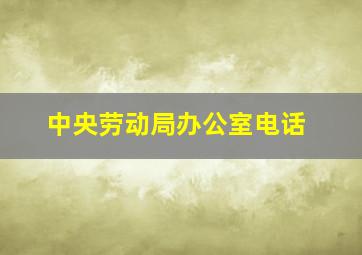 中央劳动局办公室电话